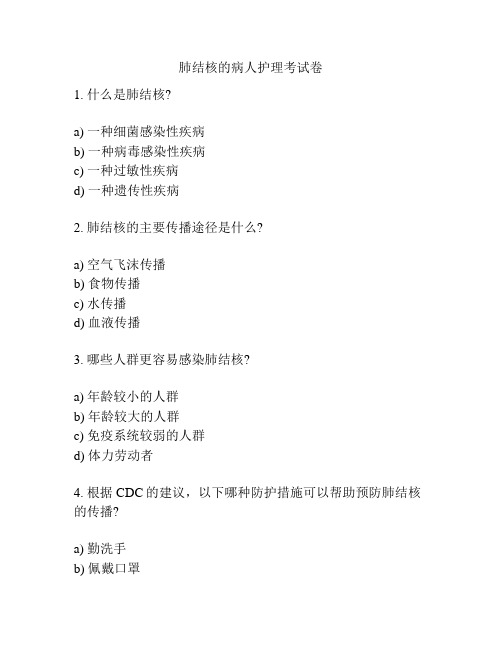 肺结核的病人护理考试卷

1. 什么是肺结核?

a) 一种细菌感染性疾病
b) 一种病毒感染性疾病
c) 一种过敏性疾病
d) 一种遗传性疾病

2. 肺结核的主要传播途径是什么?

a) 空气飞沫传播
b) 食物传播
c) 水传播
d) 血液传播

3. 哪些人群更容易感染肺结核?

a) 年龄较小的人群
b) 年龄较大的人群
c) 免疫系统较弱的人群
d) 体力劳动者

4. 根据 CDC 的建议，以下哪种防护措施可以帮助预防肺结核的传播?

a) 勤洗手
b) 佩戴口罩